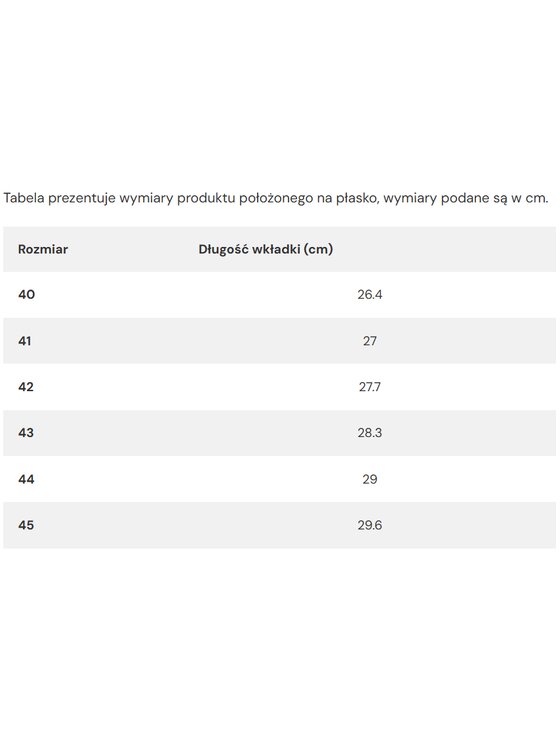 Tabela prezentuje wymiary produktu położonego na płasko, wymiary podane są w cm.

| Rozmiar | Długość wkładki (cm) |
|---|---|
| 40 | 26.4 |
| 41 | 27 |
| 42 | 27.7 |
| 43 | 28.3 |
| 44 | 29 |
| 45 | 29.6 |